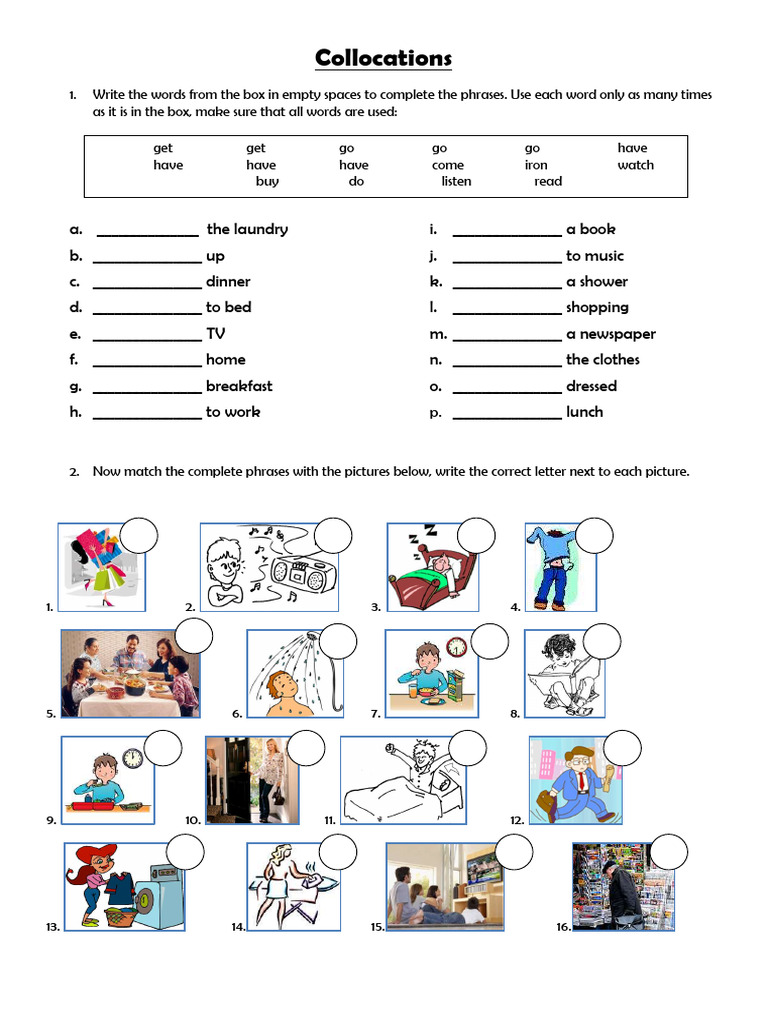 Collocations

1. Write the words from the box in empty spaces to complete the phrases. Use each word only as many times as it is in the box, make sure that all words are used:

| get | get | go | go | go | have |
|---|---|---|---|---|---|
| have | have | have | come | iron | watch |
| | buy | do | listen | read | |

a. ______________ the laundry
b. ______________ up
c. ______________ dinner
d. ______________ to bed
e. ______________ TV
f. ______________ home
g. ______________ breakfast
h. ______________ to work

i. ______________ a book
j. ______________ to music
k. ______________ a shower
l. ______________ shopping
m. ______________ a newspaper
n. ______________ the clothes
o. ______________ dressed
p. ______________ lunch

2. Now match the complete phrases with the pictures below, write the correct letter next to each picture.

1. 2. 3. 4. 5. 6. 7. 8. 9. 10. 11. 12. 13. 14. 15. 16.